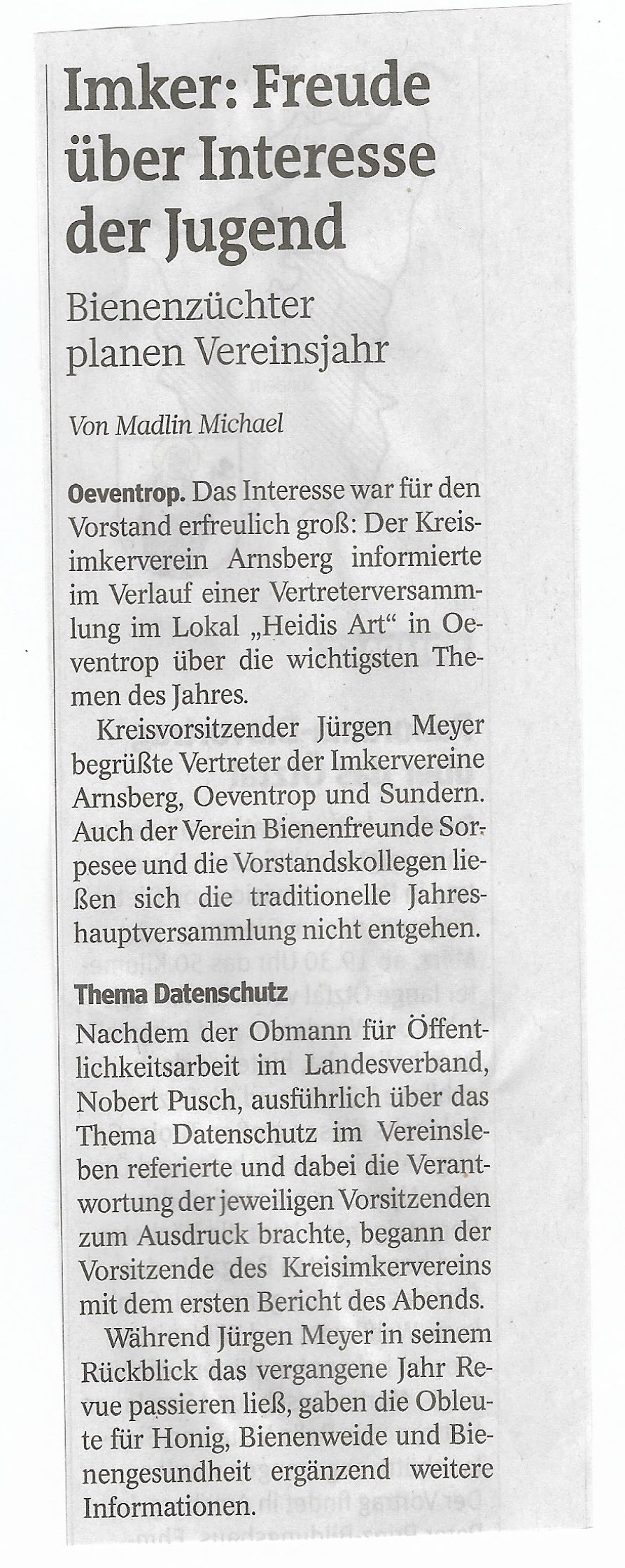 Imker: Freude über Interesse der Jugend

Bienenzüchter planen Vereinsjahr

Von Madlin Michael

Oeventrop. Das Interesse war für den Vorstand erfreulich groß: Der Kreisimkerverein Arnsberg informierte im Verlauf einer Vertreterversammlung im Lokal „Heidis Art“ in Oeventrop über die wichtigsten Themen des Jahres.

Kreisvorsitzender Jürgen Meyer begrüßte Vertreter der Imkervereine Arnsberg, Oeventrop und Sundern. Auch der Verein Bienenfreunde Sorpesee und die Vorstandskollegen ließen sich die traditionelle Jahreshauptversammlung nicht entgehen.

Thema Datenschutz

Nachdem der Obmann für Öffentlichkeitsarbeit im Landesverband, Nobert Pusch, ausführlich über das Thema Datenschutz im Vereinsleben referierte und dabei die Verantwortung der jeweiligen Vorsitzenden zum Ausdruck brachte, begann der Vorsitzende des Kreisimkervereins mit dem ersten Bericht des Abends.

Während Jürgen Meyer in seinem Rückblick das vergangene Jahr Revue passieren ließ, gaben die Obleute für Honig, Bienenweide und Bienengesundheit ergänzend weitere Informationen.